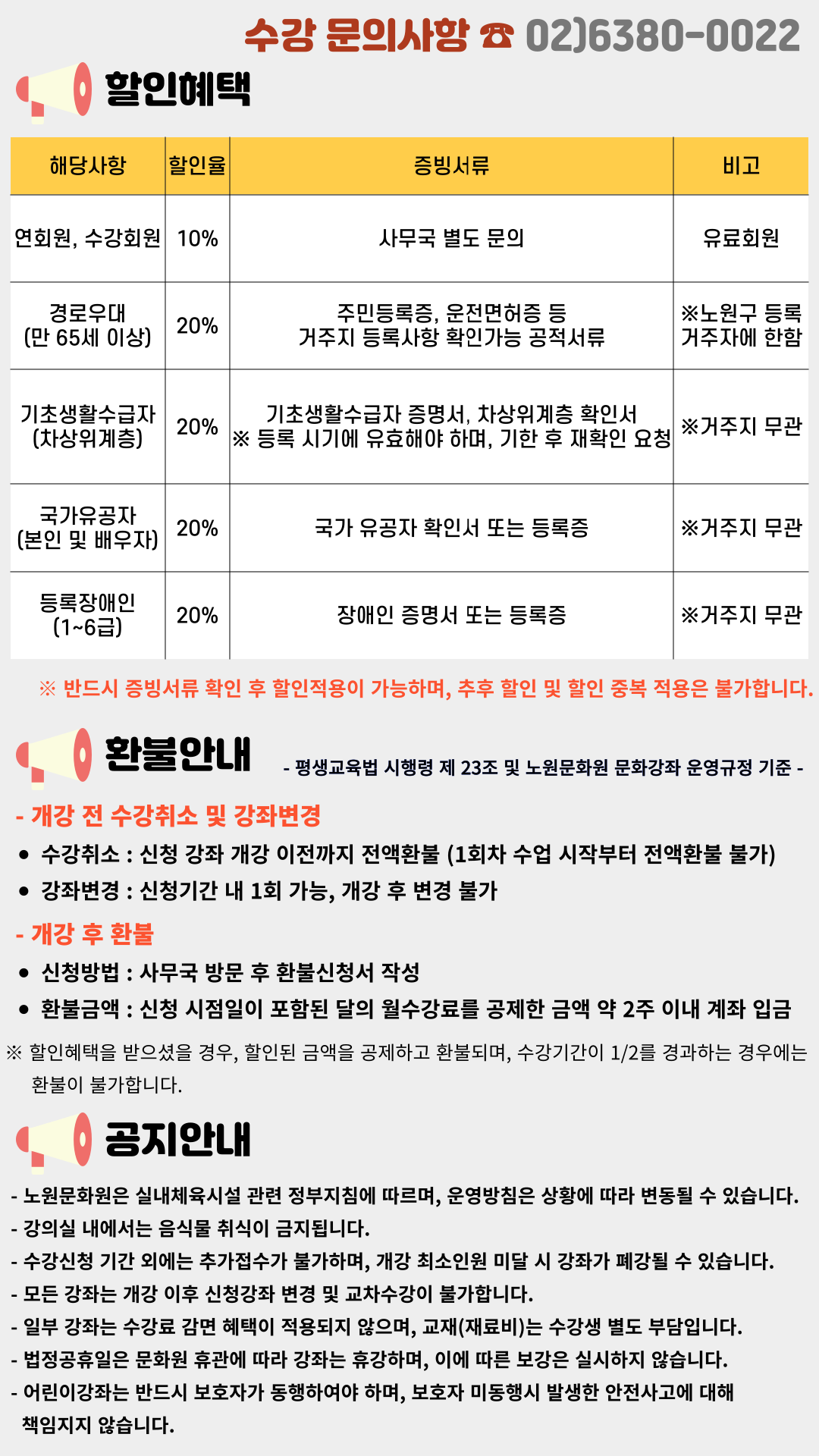 수강 문의사항 ☎ 02)6380-0022

할인혜택

| 해당사항 | 할인율 | 증빙서류 | 비고 |
|---|---|---|---|
| 연회원, 수강회원 | 10% | 사무국 별도 문의 | 유료회원 |
| 경로우대 (만 65세 이상) | 20% | 주민등록증, 운전면허증 등 거주지 등록사항 확인가능 공적서류 | ※노원구 등록 거주자에 한함 |
| 기초생활수급자 (차상위계층) | 20% | 기초생활수급자 증명서, 차상위계층 확인서 ※ 등록 시기에 유효해야 하며, 기한 후 재확인 요청 | ※거주지 무관 |
| 국가유공자 (본인 및 배우자) | 20% | 국가 유공자 확인서 또는 등록증 | ※거주지 무관 |
| 등록장애인 (1~6급) | 20% | 장애인 증명서 또는 등록증 | ※거주지 무관 |

※ 반드시 증빙서류 확인 후 할인적용이 가능하며, 추후 할인 및 할인 중복 적용은 불가합니다.

환불안내 - 평생교육법 시행령 제 23조 및 노원문화원 문화강좌 운영규정 기준 -

- 개강 전 수강취소 및 강좌변경
• 수강취소 : 신청 강좌 개강 이전까지 전액환불 (1회차 수업 시작부터 전액환불 불가)
• 강좌변경 : 신청기간 내 1회 가능, 개강 후 변경 불가

- 개강 후 환불
• 신청방법 : 사무국 방문 후 환불신청서 작성
• 환불금액 : 신청 시점일이 포함된 달의 월수강료를 공제한 금액 약 2주 이내 계좌 입금

※ 할인혜택을 받으셨을 경우, 할인된 금액을 공제하고 환불되며, 수강기간이 1/2를 경과하는 경우에는 환불이 불가합니다.

공지안내

- 노원문화원은 실내체육시설 관련 정부지침에 따르며, 운영방침은 상황에 따라 변동될 수 있습니다.
- 강의실 내에서는 음식물 취식이 금지됩니다.
- 수강신청 기간 외에는 추가접수가 불가하며, 개강 최소인원 미달 시 강좌가 폐강될 수 있습니다.
- 모든 강좌는 개강 이후 신청강좌 변경 및 교차수강이 불가합니다.
- 일부 강좌는 수강료 감면 혜택이 적용되지 않으며, 교재(재료비)는 수강생 별도 부담입니다.
- 법정공휴일은 문화원 휴관에 따라 강좌는 휴강하며, 이에 따른 보강은 실시하지 않습니다.
- 어린이강좌는 반드시 보호자가 동행하여야 하며, 보호자 미동행시 발생한 안전사고에 대해 책임지지 않습니다.